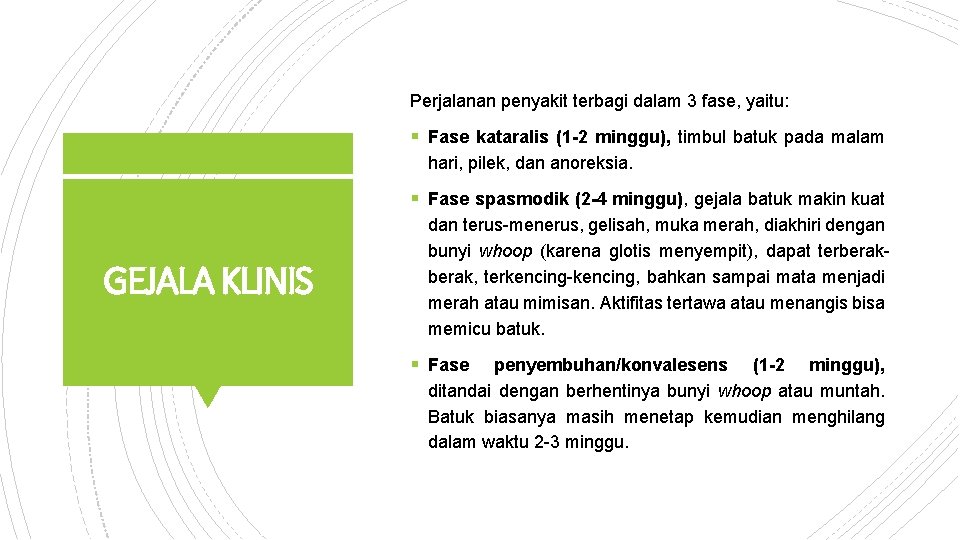 GEJALA KLINIS

Perjalanan penyakit terbagi dalam 3 fase, yaitu:

▪ Fase kataralis (1-2 minggu), timbul batuk pada malam hari, pilek, dan anoreksia.

▪ Fase spasmodik (2-4 minggu), gejala batuk makin kuat dan terus-menerus, gelisah, muka merah, diakhiri dengan bunyi whoop (karena glotis menyempit), dapat terberak-berak, terkencing-kencing, bahkan sampai mata menjadi merah atau mimisan. Aktifitas tertawa atau menangis bisa memicu batuk.

▪ Fase penyembuhan/konvalesens (1-2 minggu), ditandai dengan berhentinya bunyi whoop atau muntah. Batuk biasanya masih menetap kemudian menghilang dalam waktu 2-3 minggu.